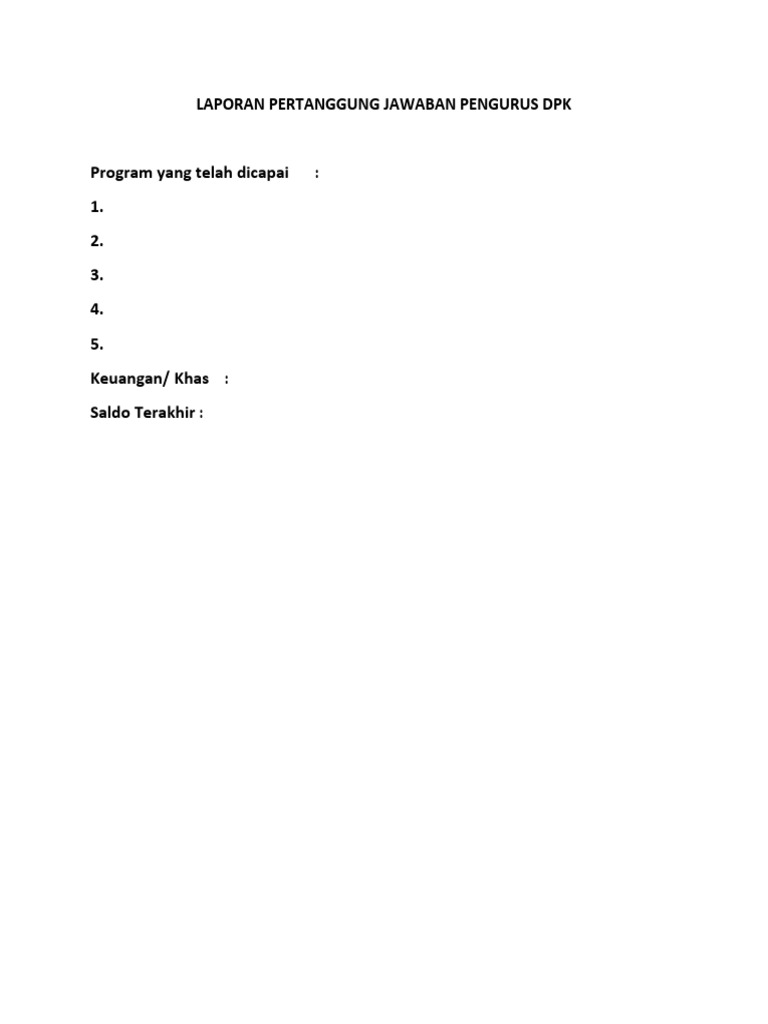 LAPORAN PERTANGGUNG JAWABAN PENGURUS DPK

Program yang telah dicapai :

1.

2.

3.

4.

5.

Keuangan/ Khas :

Saldo Terakhir :